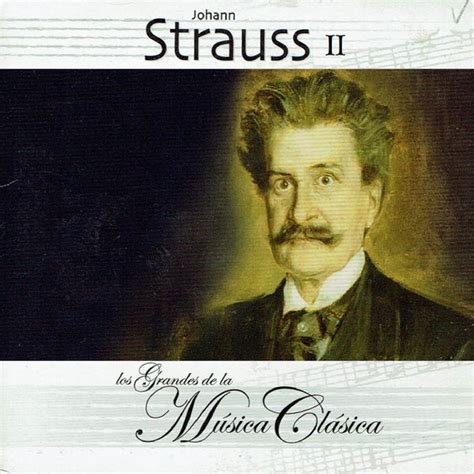 Johann
Strauss II

los Grandes de la
Música Clásica